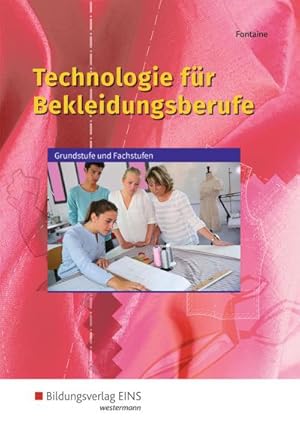 Fontaine

Technologie für Bekleidungsberufe

Grundstufe und Fachstufen

Bildungsverlag EINS
westermann